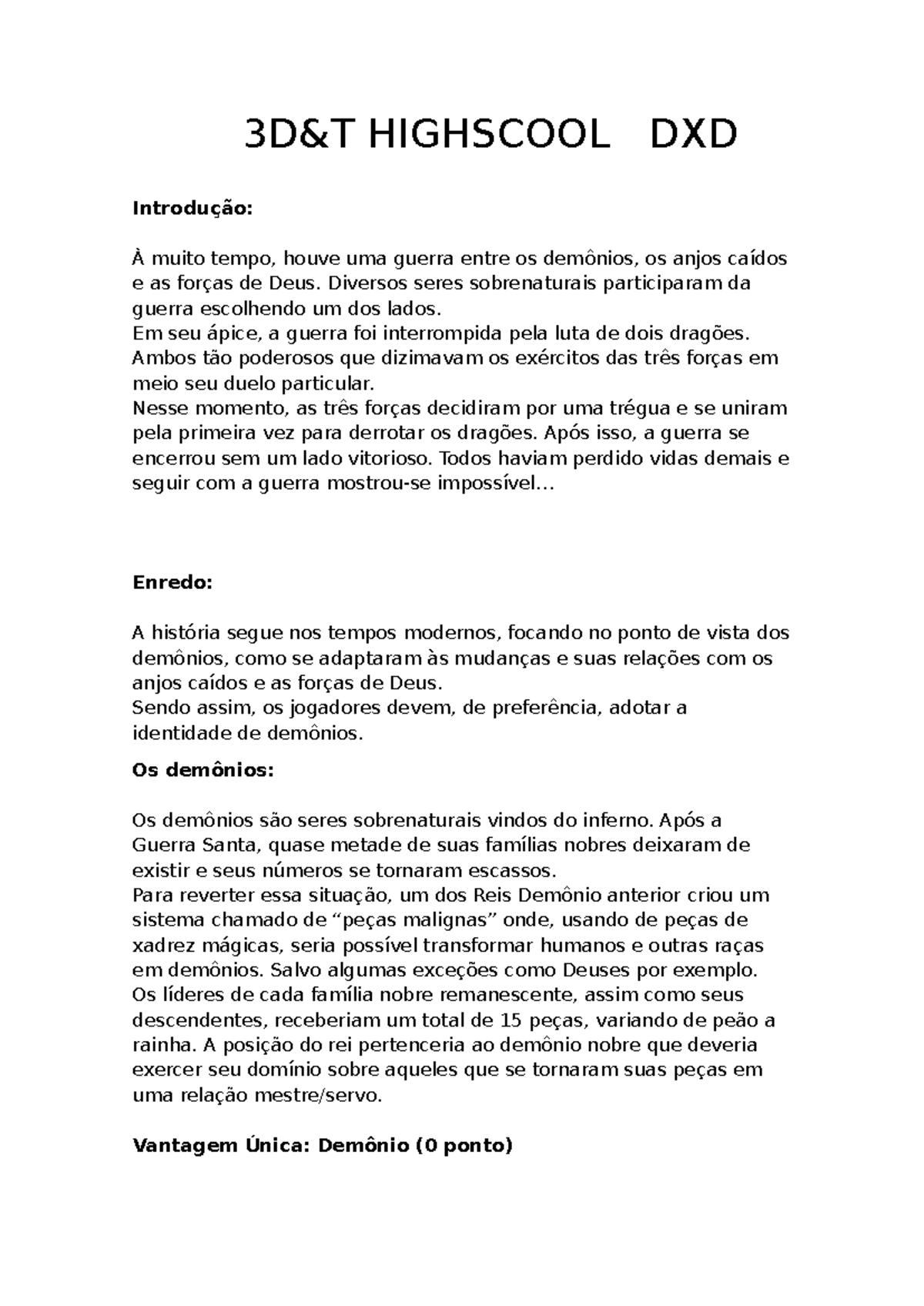 3D&T HIGHSCOOL DXD

**Introdução:**

À muito tempo, houve uma guerra entre os demônios, os anjos caídos e as forças de Deus. Diversos seres sobrenaturais participaram da guerra escolhendo um dos lados.
Em seu ápice, a guerra foi interrompida pela luta de dois dragões. Ambos tão poderosos que dizimavam os exércitos das três forças em meio seu duelo particular.
Nesse momento, as três forças decidiram por uma trégua e se uniram pela primeira vez para derrotar os dragões. Após isso, a guerra se encerrou sem um lado vitorioso. Todos haviam perdido vidas demais e seguir com a guerra mostrou-se impossível...

**Enredo:**

A história segue nos tempos modernos, focando no ponto de vista dos demônios, como se adaptaram às mudanças e suas relações com os anjos caídos e as forças de Deus.
Sendo assim, os jogadores devem, de preferência, adotar a identidade de demônios.

**Os demônios:**

Os demônios são seres sobrenaturais vindos do inferno. Após a Guerra Santa, quase metade de suas famílias nobres deixaram de existir e seus números se tornaram escassos.
Para reverter essa situação, um dos Reis Demônio anterior criou um sistema chamado de “peças malignas” onde, usando de peças de xadrez mágicas, seria possível transformar humanos e outras raças em demônios. Salvo algumas exceções como Deuses por exemplo.
Os líderes de cada família nobre remanescente, assim como seus descendentes, receberiam um total de 15 peças, variando de peão a rainha. A posição do rei pertenceria ao demônio nobre que deveria exercer seu domínio sobre aqueles que se tornaram suas peças em uma relação mestre/servo.

**Vantagem Única: Demônio (0 ponto)**